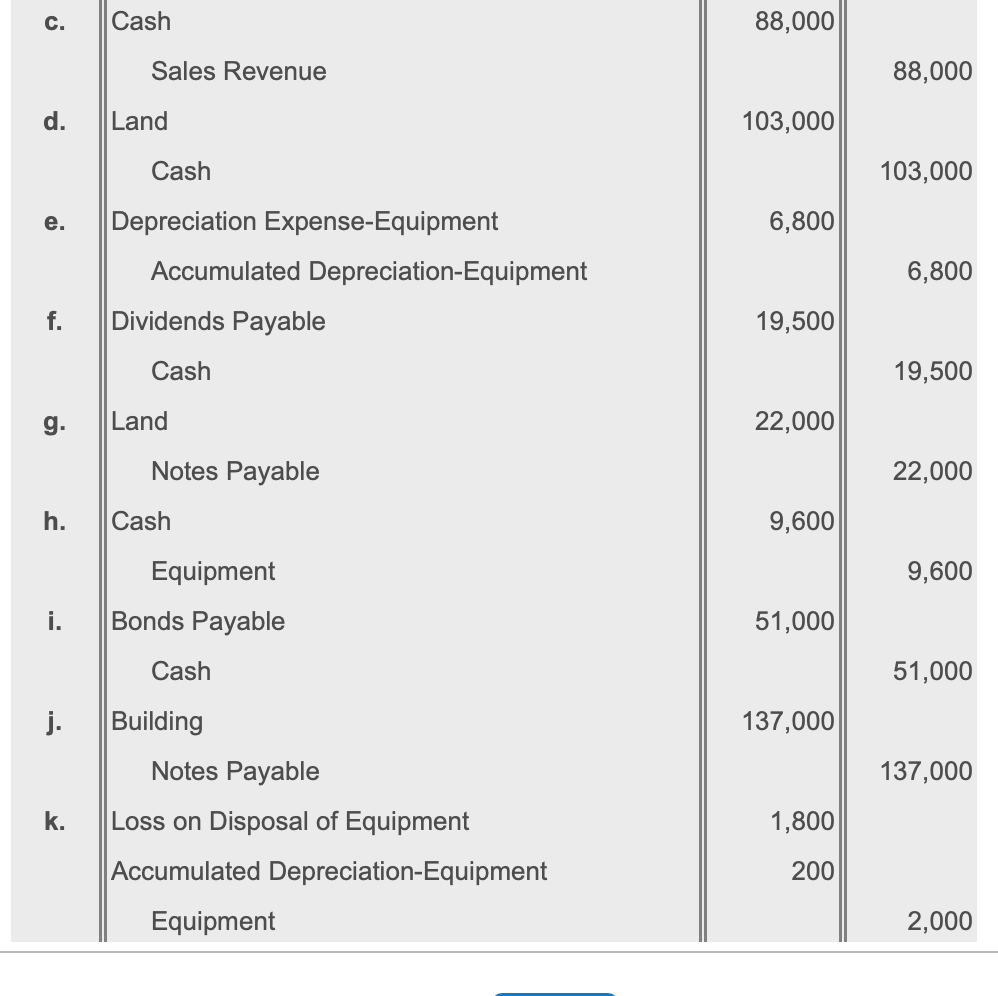 |  |  |  |  |
|---|---|---|---|
| c. | Cash | 88,000 |  |
|  | Sales Revenue |  | 88,000 |
| d. | Land | 103,000 |  |
|  | Cash |  | 103,000 |
| e. | Depreciation Expense-Equipment | 6,800 |  |
|  | Accumulated Depreciation-Equipment |  | 6,800 |
| f. | Dividends Payable | 19,500 |  |
|  | Cash |  | 19,500 |
| g. | Land | 22,000 |  |
|  | Notes Payable |  | 22,000 |
| h. | Cash | 9,600 |  |
|  | Equipment |  | 9,600 |
| i. | Bonds Payable | 51,000 |  |
|  | Cash |  | 51,000 |
| j. | Building | 137,000 |  |
|  | Notes Payable |  | 137,000 |
| k. | Loss on Disposal of Equipment | 1,800 |  |
|  | Accumulated Depreciation-Equipment | 200 |  |
|  | Equipment |  | 2,000 |